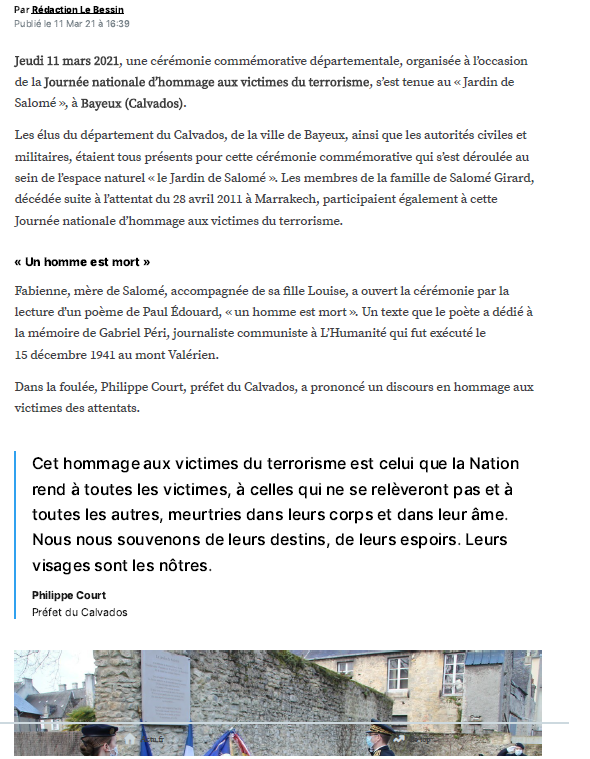 Par Rédaction Le Bessin
Publié le 11 Mar 21 à 16:39

Jeudi 11 mars 2021, une cérémonie commémorative départementale, organisée à l'occasion de la Journée nationale d'hommage aux victimes du terrorisme, s'est tenue au « Jardin de Salomé », à Bayeux (Calvados).

Les élus du département du Calvados, de la ville de Bayeux, ainsi que les autorités civiles et militaires, étaient tous présents pour cette cérémonie commémorative qui s'est déroulée au sein de l'espace naturel « le Jardin de Salomé ». Les membres de la famille de Salomé Girard, décédée suite à l'attentat du 28 avril 2011 à Marrakech, participaient également à cette Journée nationale d'hommage aux victimes du terrorisme.

« Un homme est mort »

Fabienne, mère de Salomé, accompagnée de sa fille Louise, a ouvert la cérémonie par la lecture d'un poème de Paul Édouard, « un homme est mort ». Un texte que le poète a dédié à la mémoire de Gabriel Péri, journaliste communiste à L'Humanité qui fut exécuté le 15 décembre 1941 au mont Valérien.

Dans la foulée, Philippe Court, préfet du Calvados, a prononcé un discours en hommage aux victimes des attentats.

Cet hommage aux victimes du terrorisme est celui que la Nation rend à toutes les victimes, à celles qui ne se relèveront pas et à toutes les autres, meurtries dans leurs corps et dans leur âme. Nous nous souvenons de leurs destins, de leurs espoirs. Leurs visages sont les nôtres.

Philippe Court
Préfet du Calvados